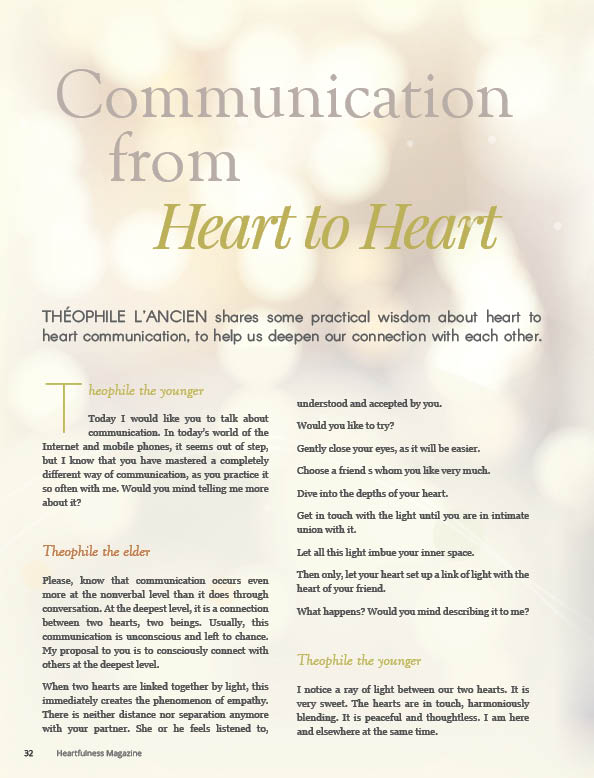 Communication from Heart to Heart

THÉOPHILE L'ANCIEN shares some practical wisdom about heart to heart communication, to help us deepen our connection with each other.

Theophile the younger

Today I would like you to talk about communication. In today's world of the Internet and mobile phones, it seems out of step, but I know that you have mastered a completely different way of communication, as you practice it so often with me. Would you mind telling me more about it?

Theophile the elder

Please, know that communication occurs even more at the nonverbal level than it does through conversation. At the deepest level, it is a connection between two hearts, two beings. Usually, this communication is unconscious and left to chance. My proposal to you is to consciously connect with others at the deepest level.

When two hearts are linked together by light, this immediately creates the phenomenon of empathy. There is neither distance nor separation anymore with your partner. She or he feels listened to, understood and accepted by you.

Would you like to try?

Gently close your eyes, as it will be easier.

Choose a friend s whom you like very much.

Dive into the depths of your heart.

Get in touch with the light until you are in intimate union with it.

Let all this light imbue your inner space.

Then only, let your heart set up a link of light with the heart of your friend.

What happens? Would you mind describing it to me?

Theophile the younger

I notice a ray of light between our two hearts. It is very sweet. The hearts are in touch, harmoniously blending. It is peaceful and thoughtless. I am here and elsewhere at the same time.

32 Heartfulness Magazine